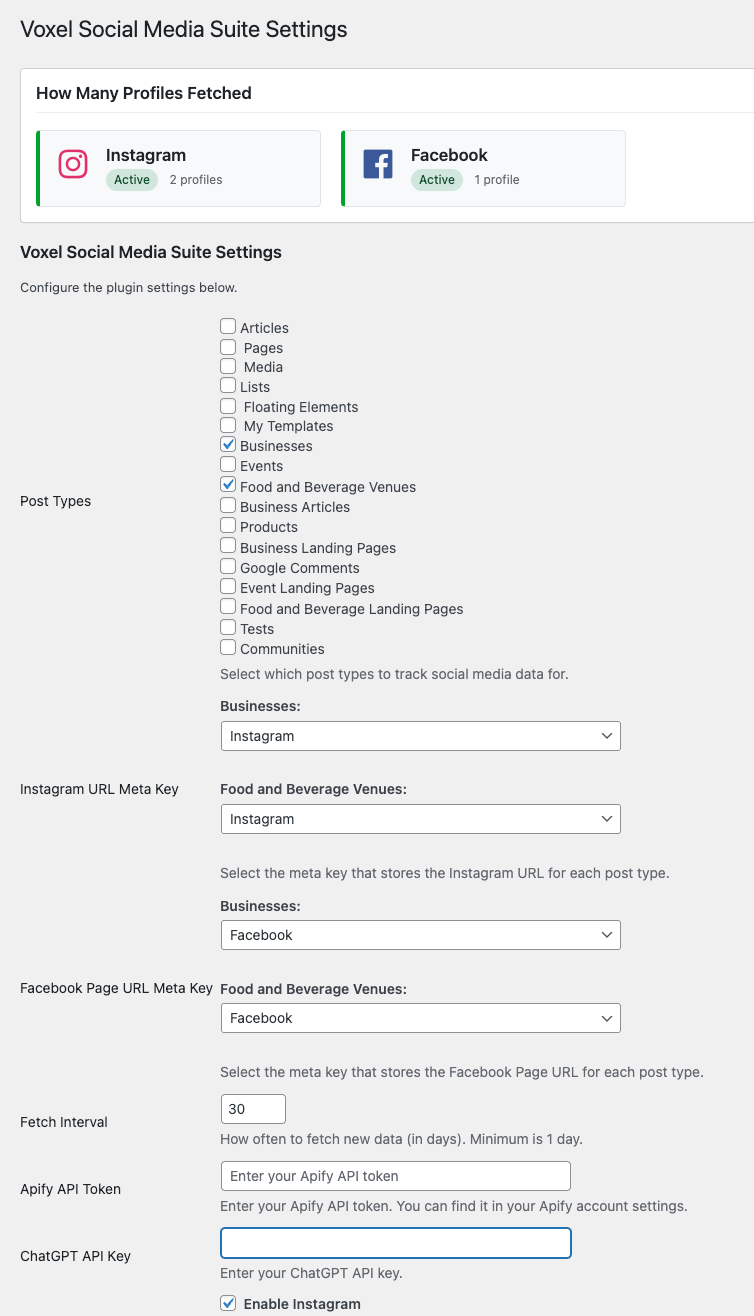 Voxel Social Media Suite Settings

How Many Profiles Fetched

Instagram
Active 2 profiles

Facebook
Active 1 profile

Voxel Social Media Suite Settings

Configure the plugin settings below.

Post Types

Articles
Pages
Media
Lists
Floating Elements
My Templates
Businesses
Events
Food and Beverage Venues
Business Articles
Products
Business Landing Pages
Google Comments
Event Landing Pages
Food and Beverage Landing Pages
Tests
Communities

Select which post types to track social media data for.

Instagram URL Meta Key

Businesses:
Instagram

Food and Beverage Venues:
Instagram

Select the meta key that stores the Instagram URL for each post type.

Facebook Page URL Meta Key

Businesses:
Facebook

Food and Beverage Venues:
Facebook

Select the meta key that stores the Facebook Page URL for each post type.

Fetch Interval

30

How often to fetch new data (in days). Minimum is 1 day.

Apify API Token

Enter your Apify API token

Enter your Apify API token. You can find it in your Apify account settings.

ChatGPT API Key

Enter your ChatGPT API key.

Enable Instagram